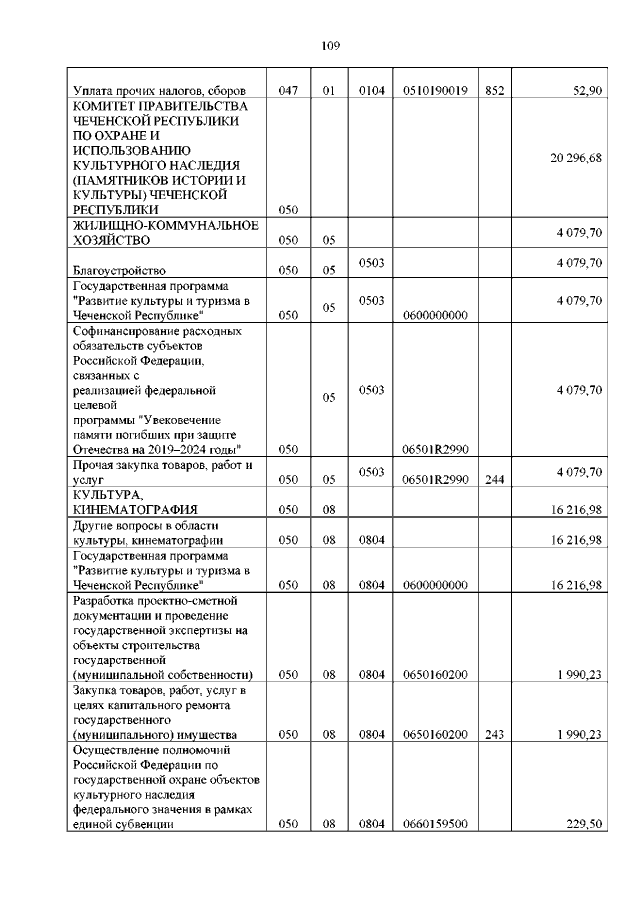 109

| | | | | | | |
|---|---|---|---|---|---|---|
| Уплата прочих налогов, сборов | 047 | 01 | 0104 | 0510190019 | 852 | 52,90 |
| КОМИТЕТ ПРАВИТЕЛЬСТВА ЧЕЧЕНСКОЙ РЕСПУБЛИКИ ПО ОХРАНЕ И ИСПОЛЬЗОВАНИЮ КУЛЬТУРНОГО НАСЛЕДИЯ (ПАМЯТНИКОВ ИСТОРИИ И КУЛЬТУРЫ) ЧЕЧЕНСКОЙ РЕСПУБЛИКИ | 050 | | | | | 20 296,68 |
| ЖИЛИЩНО-КОММУНАЛЬНОЕ ХОЗЯЙСТВО | 050 | 05 | | | | 4 079,70 |
| Благоустройство | 050 | 05 | 0503 | | | 4 079,70 |
| Государственная программа "Развитие культуры и туризма в Чеченской Республике" | 050 | 05 | 0503 | 0600000000 | | 4 079,70 |
| Софинансирование расходных обязательств субъектов Российской Федерации, связанных с реализацией федеральной целевой программы "Увековечение памяти погибших при защите Отечества на 2019–2024 годы" | 050 | 05 | 0503 | 06501R2990 | | 4 079,70 |
| Прочая закупка товаров, работ и услуг | 050 | 05 | 0503 | 06501R2990 | 244 | 4 079,70 |
| КУЛЬТУРА, КИНЕМАТОГРАФИЯ | 050 | 08 | | | | 16 216,98 |
| Другие вопросы в области культуры, кинематографии | 050 | 08 | 0804 | | | 16 216,98 |
| Государственная программа "Развитие культуры и туризма в Чеченской Республике" | 050 | 08 | 0804 | 0600000000 | | 16 216,98 |
| Разработка проектно-сметной документации и проведение государственной экспертизы на объекты строительства государственной (муниципальной собственности) | 050 | 08 | 0804 | 0650160200 | | 1 990,23 |
| Закупка товаров, работ, услуг в целях капитального ремонта государственного (муниципального) имущества | 050 | 08 | 0804 | 0650160200 | 243 | 1 990,23 |
| Осуществление полномочий Российской Федерации по государственной охране объектов культурного наследия федерального значения в рамках единой субвенции | 050 | 08 | 0804 | 0660159500 | | 229,50 |